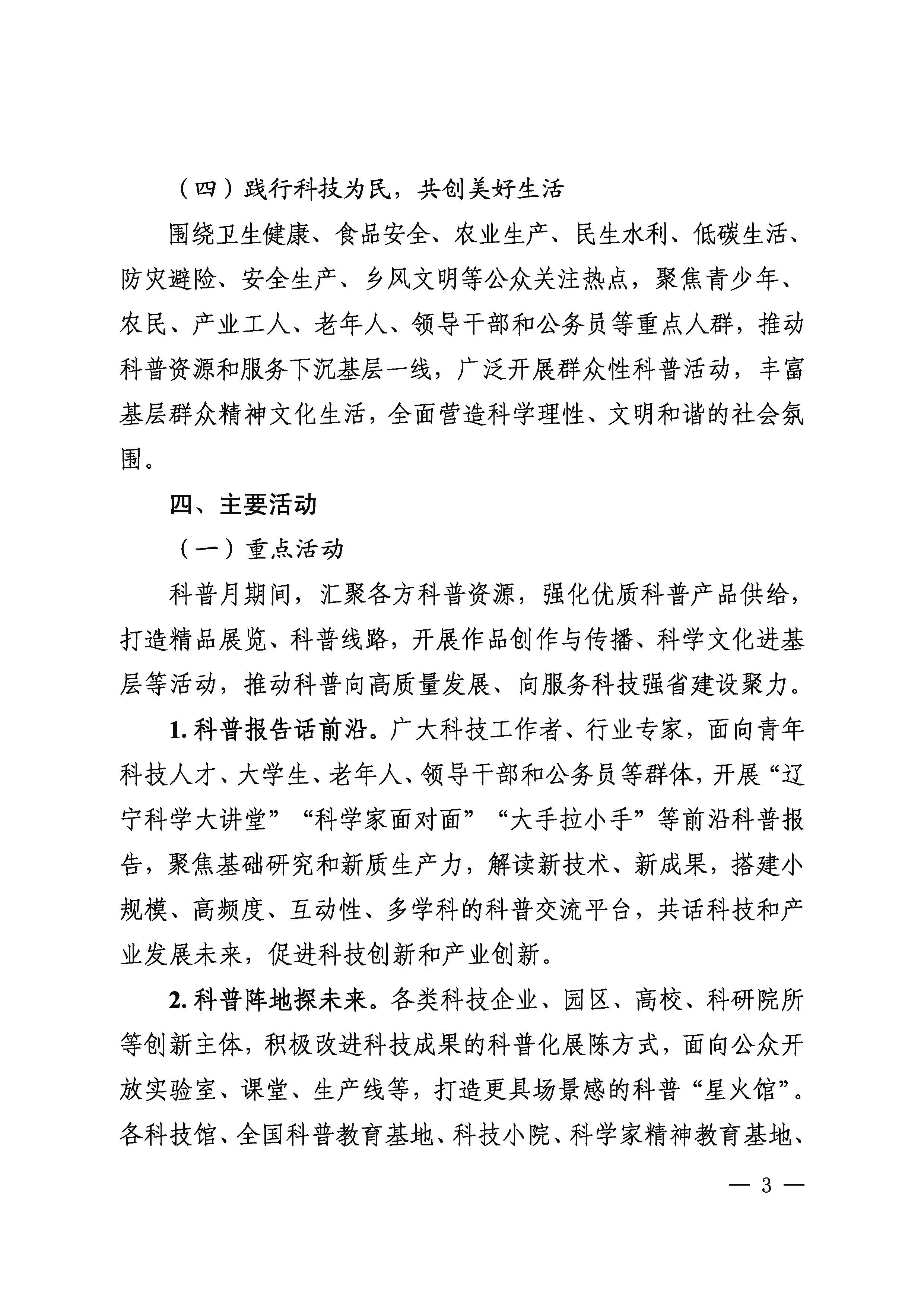 （四）践行科技为民，共创美好生活

围绕卫生健康、食品安全、农业生产、民生水利、低碳生活、防灾避险、安全生产、乡风文明等公众关注热点，聚焦青少年、农民、产业工人、老年人、领导干部和公务员等重点人群，推动科普资源和服务下沉基层一线，广泛开展群众性科普活动，丰富基层群众精神文化生活，全面营造科学理性、文明和谐的社会氛围。

四、主要活动

（一）重点活动

科普月期间，汇聚各方科普资源，强化优质科普产品供给，打造精品展览、科普线路，开展作品创作与传播、科学文化进基层等活动，推动科普向高质量发展、向服务科技强省建设聚力。

1. 科普报告话前沿。广大科技工作者、行业专家，面向青年科技人才、大学生、老年人、领导干部和公务员等群体，开展“辽宁科学大讲堂”“科学家面对面”“大手拉小手”等前沿科普报告，聚焦基础研究和新质生产力，解读新技术、新成果，搭建小规模、高频度、互动性、多学科的科普交流平台，共话科技和产业发展未来，促进科技创新和产业创新。

2. 科普阵地探未来。各类科技企业、园区、高校、科研院所等创新主体，积极改进科技成果的科普化展陈方式，面向公众开放实验室、课堂、生产线等，打造更具场景感的科普“星火馆”。各科技馆、全国科普教育基地、科技小院、科学家精神教育基地、

— 3 —